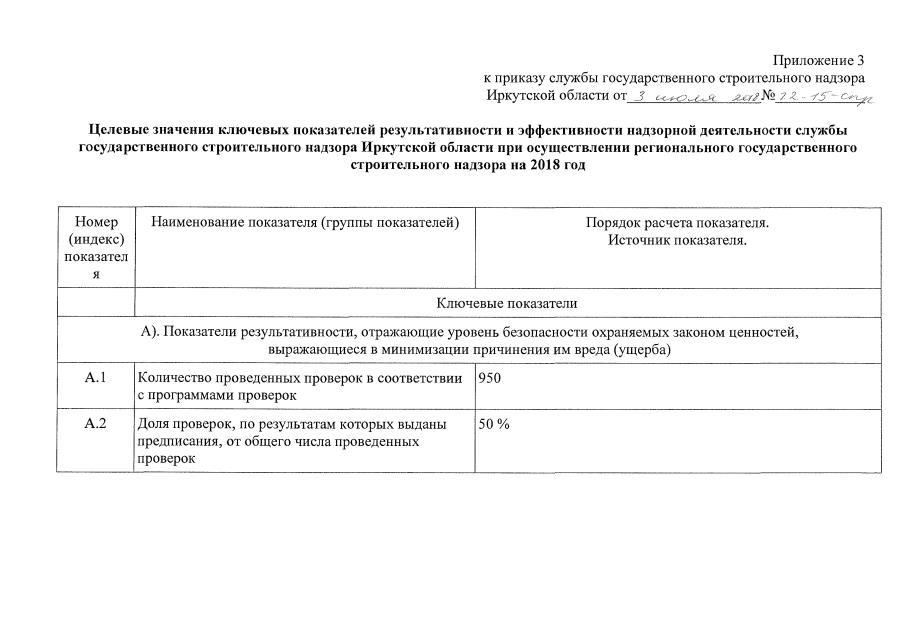 Приложение 3
к приказу службы государственного строительного надзора
Иркутской области от 3 июля 2018 № 72-15-спр

Целевые значения ключевых показателей результативности и эффективности надзорной деятельности службы государственного строительного надзора Иркутской области при осуществлении регионального государственного строительного надзора на 2018 год

| Номер (индекс) показателя | Наименование показателя (группы показателей) | Порядок расчета показателя. Источник показателя. |
|---|---|---|
| | Ключевые показатели | |
| А). Показатели результативности, отражающие уровень безопасности охраняемых законом ценностей, выражающиеся в минимизации причинения им вреда (ущерба) | | |
| А.1 | Количество проведенных проверок в соответствии с программами проверок | 950 |
| А.2 | Доля проверок, по результатам которых выданы предписания, от общего числа проведенных проверок | 50 % |